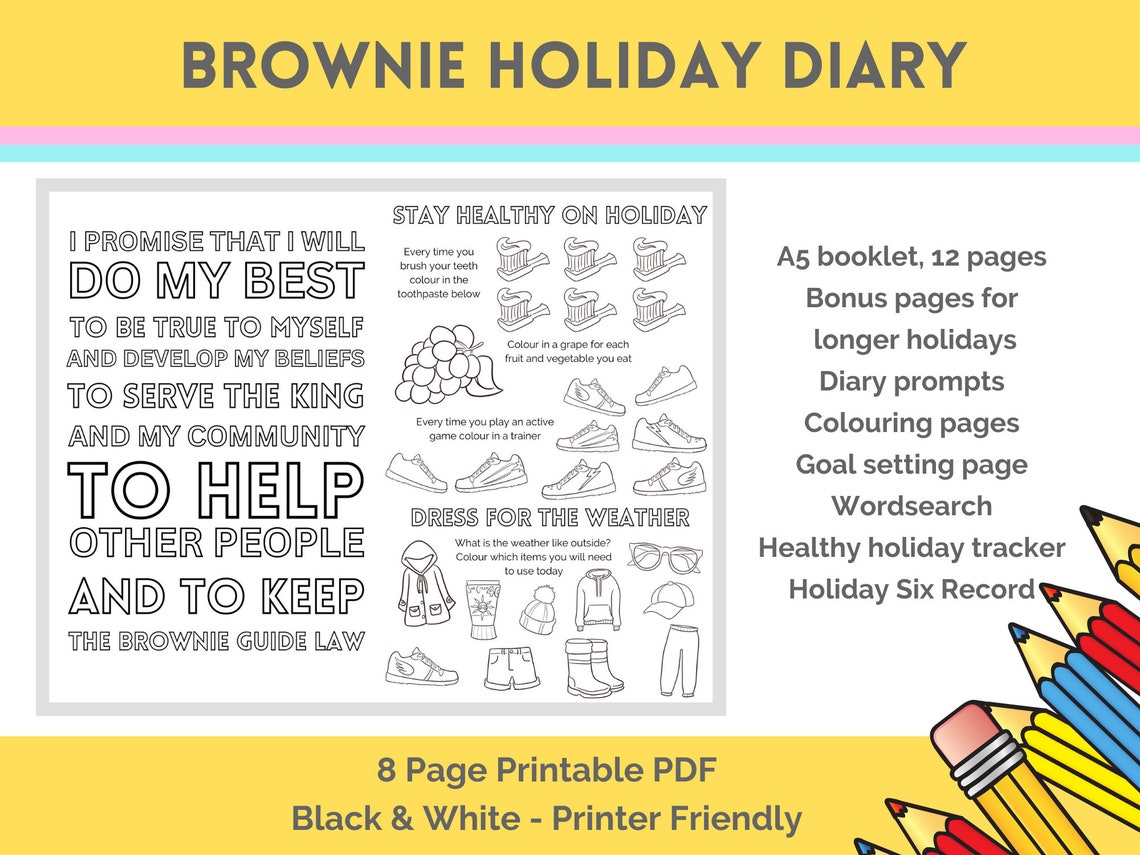 BROWNIE HOLIDAY DIARY

I PROMISE THAT I WILL
DO MY BEST
TO BE TRUE TO MYSELF
AND DEVELOP MY BELIEFS
TO SERVE THE KING
AND MY COMMUNITY
TO HELP
OTHER PEOPLE
AND TO KEEP
THE BROWNIE GUIDE LAW

STAY HEALTHY ON HOLIDAY

Every time you brush your teeth colour in the toothpaste below

Colour in a grape for each fruit and vegetable you eat

Every time you play an active game colour in a trainer

DRESS FOR THE WEATHER

What is the weather like outside? Colour which items you will need to use today

A5 booklet, 12 pages
Bonus pages for longer holidays
Diary prompts
Colouring pages
Goal setting page
Wordsearch
Healthy holiday tracker
Holiday Six Record

8 Page Printable PDF
Black & White - Printer Friendly